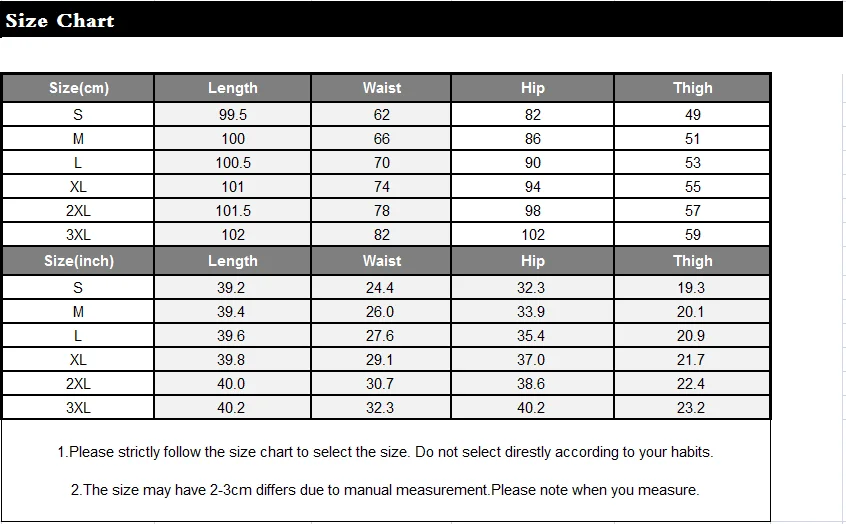 Size Chart

| Size(cm) | Length | Waist | Hip | Thigh |
|---|---|---|---|---|
| S | 99.5 | 62 | 82 | 49 |
| M | 100 | 66 | 86 | 51 |
| L | 100.5 | 70 | 90 | 53 |
| XL | 101 | 74 | 94 | 55 |
| 2XL | 101.5 | 78 | 98 | 57 |
| 3XL | 102 | 82 | 102 | 59 |
| Size(inch) | Length | Waist | Hip | Thigh |
| S | 39.2 | 24.4 | 32.3 | 19.3 |
| M | 39.4 | 26.0 | 33.9 | 20.1 |
| L | 39.6 | 27.6 | 35.4 | 20.9 |
| XL | 39.8 | 29.1 | 37.0 | 21.7 |
| 2XL | 40.0 | 30.7 | 38.6 | 22.4 |
| 3XL | 40.2 | 32.3 | 40.2 | 23.2 |

1.Please strictly follow the size chart to select the size. Do not select direstly according to your habits.

2.The size may have 2-3cm differs due to manual measurement.Please note when you measure.